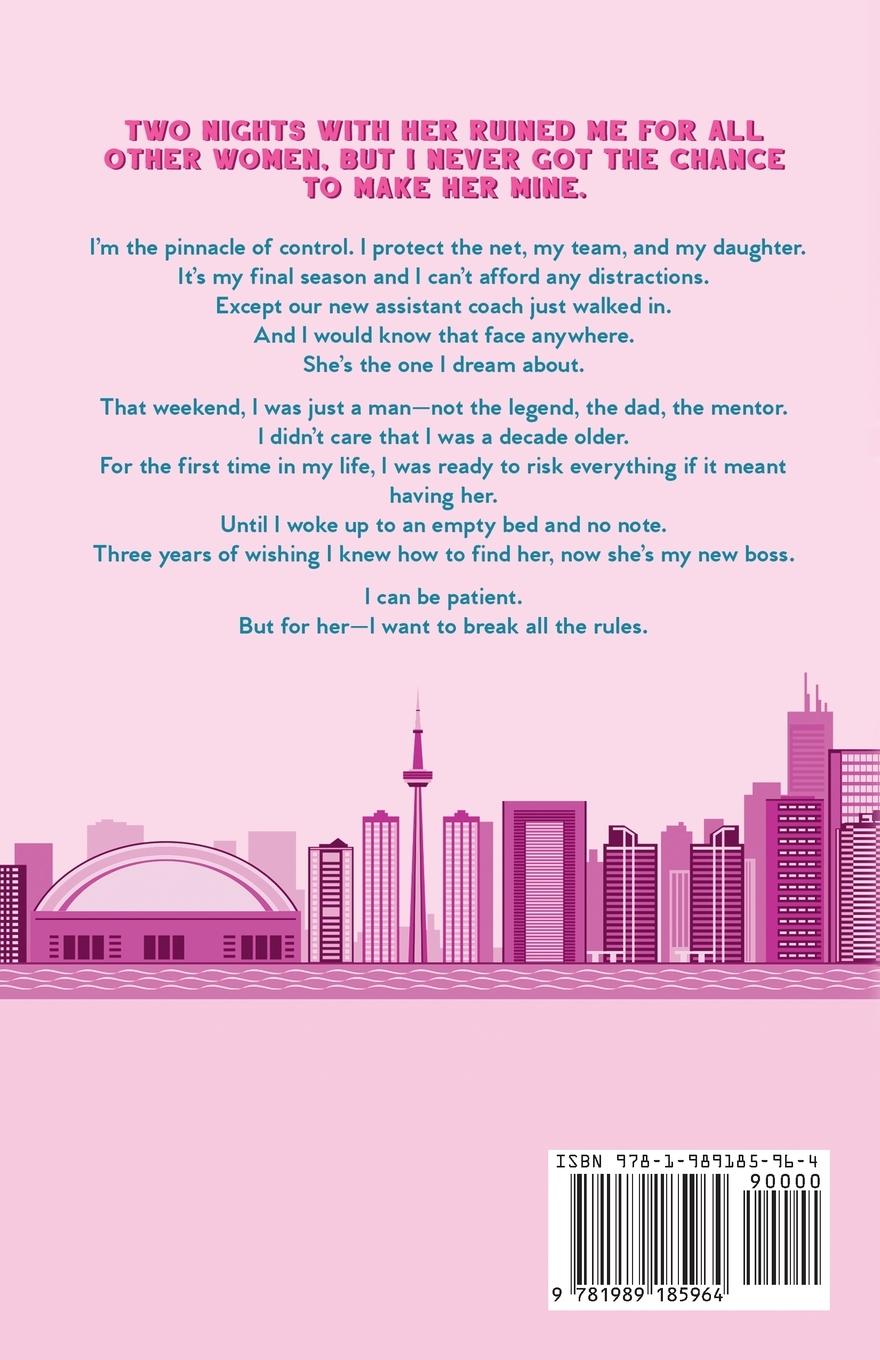 TWO NIGHTS WITH HER RUINED ME FOR ALL OTHER WOMEN, BUT I NEVER GOT THE CHANCE TO MAKE HER MINE.

I'm the pinnacle of control. I protect the net, my team, and my daughter.
It's my final season and I can't afford any distractions.
Except our new assistant coach just walked in.
And I would know that face anywhere.
She's the one I dream about.

That weekend, I was just a man—not the legend, the dad, the mentor.
I didn't care that I was a decade older.
For the first time in my life, I was ready to risk everything if it meant having her.
Until I woke up to an empty bed and no note.
Three years of wishing I knew how to find her, now she's my new boss.

I can be patient.
But for her—I want to break all the rules.

ISBN 978-1-989185-96-4
90000
9 781989 185964